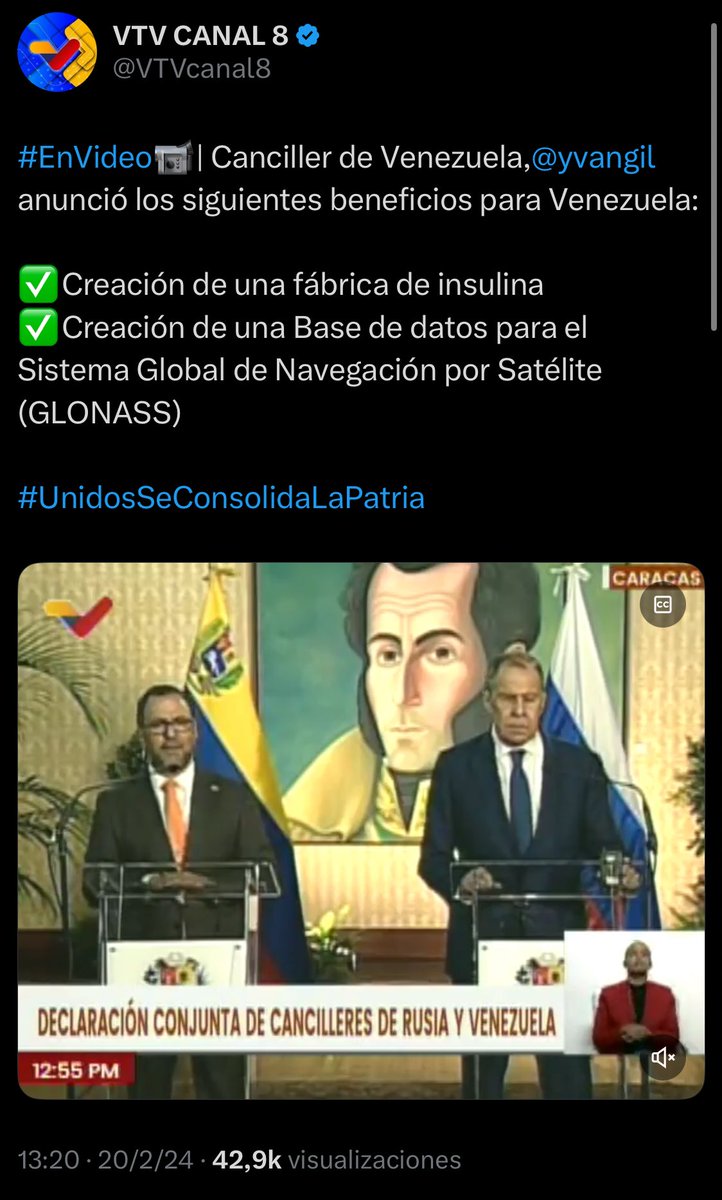 VTV CANAL 8
@VTVcanal8

#EnVideo📹| Canciller de Venezuela,@yvangil anunció los siguientes beneficios para Venezuela:

✅Creación de una fábrica de insulina
✅Creación de una Base de datos para el Sistema Global de Navegación por Satélite (GLONASS)

#UnidosSeConsolidaLaPatria

CARACAS
CC
DECLARACIÓN CONJUNTA DE CANCILLERES DE RUSIA Y VENEZUELA
12:55 PM

13:20 · 20/2/24 · 42,9k visualizaciones